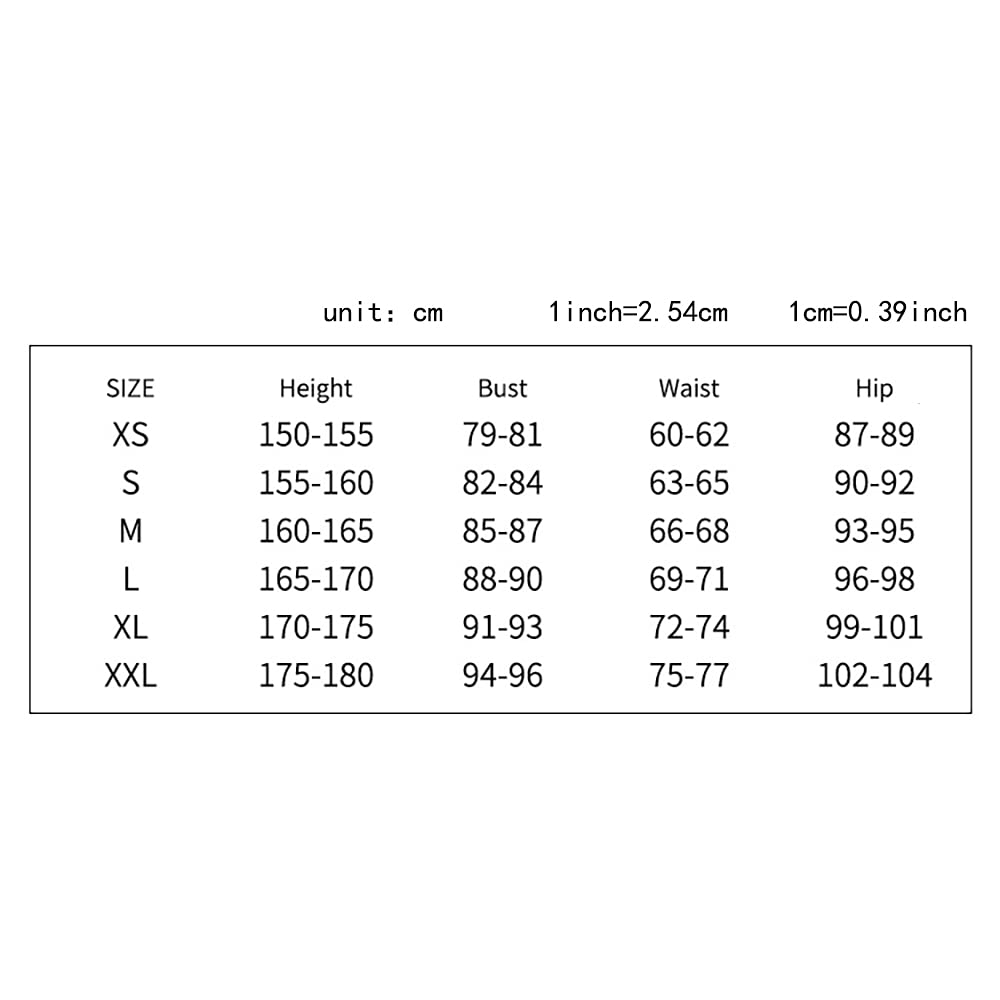 unit: cm 1inch=2.54cm 1cm=0.39inch

| SIZE | Height | Bust | Waist | Hip |
|---|---|---|---|---|
| XS | 150-155 | 79-81 | 60-62 | 87-89 |
| S | 155-160 | 82-84 | 63-65 | 90-92 |
| M | 160-165 | 85-87 | 66-68 | 93-95 |
| L | 165-170 | 88-90 | 69-71 | 96-98 |
| XL | 170-175 | 91-93 | 72-74 | 99-101 |
| XXL | 175-180 | 94-96 | 75-77 | 102-104 |